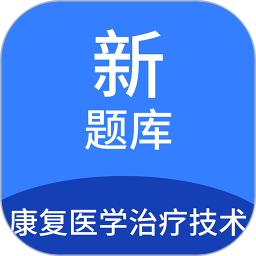 新
题库
康复医学治疗技术